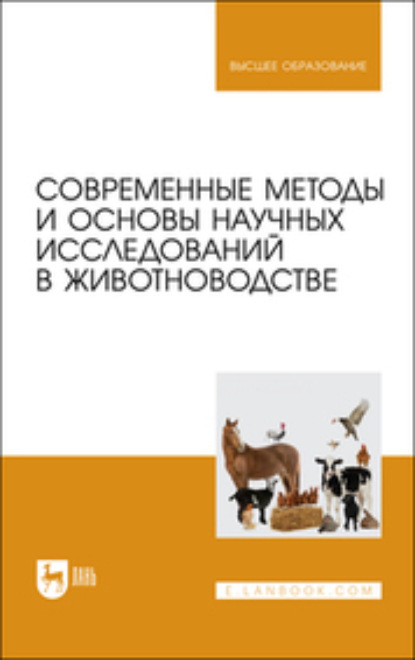 ВЫСШЕЕ ОБРАЗОВАНИЕ

СОВРЕМЕННЫЕ МЕТОДЫ И ОСНОВЫ НАУЧНЫХ ИССЛЕДОВАНИЙ В ЖИВОТНОВОДСТВЕ

ЛАНЬ

E.LANBOOK.COM